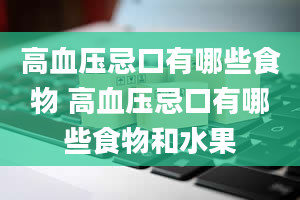 高血压忌口有哪些食物 高血压忌口有哪些食物和水果